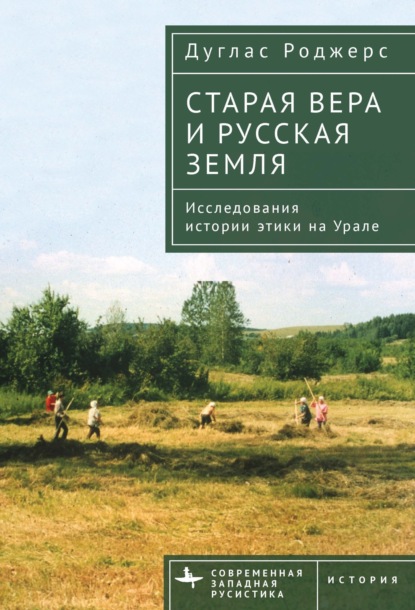 Дуглас Роджерс

СТАРАЯ ВЕРА И РУССКАЯ ЗЕМЛЯ

Исследования истории этики на Урале

СОВРЕМЕННАЯ ЗАПАДНАЯ РУСИСТИКА

ИСТОРИЯ